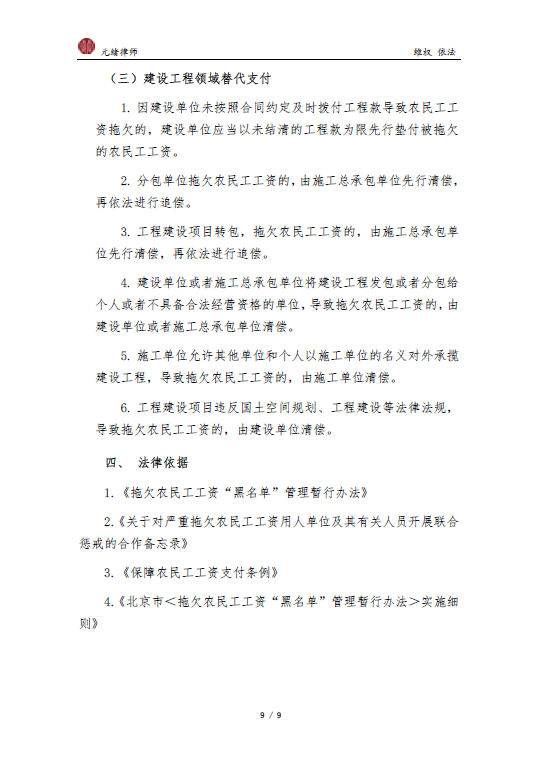 元绪律师　　维权 依法

（三）建设工程领域替代支付

1. 因建设单位未按照合同约定及时拨付工程款导致农民工工资拖欠的，建设单位应当以未结清的工程款为限先行垫付被拖欠的农民工工资。

2. 分包单位拖欠农民工工资的，由施工总承包单位先行清偿，再依法进行追偿。

3. 工程建设项目转包，拖欠农民工工资的，由施工总承包单位先行清偿，再依法进行追偿。

4. 建设单位或者施工总承包单位将建设工程发包或者分包给个人或者不具备合法经营资格的单位，导致拖欠农民工工资的，由建设单位或者施工总承包单位清偿。

5. 施工单位允许其他单位和个人以施工单位的名义对外承揽建设工程，导致拖欠农民工工资的，由施工单位清偿。

6. 工程建设项目违反国土空间规划、工程建设等法律法规，导致拖欠农民工工资的，由建设单位清偿。

四、 法律依据

1.《拖欠农民工工资“黑名单”管理暂行办法》

2.《关于对严重拖欠农民工工资用人单位及其有关人员开展联合惩戒的合作备忘录》

3.《保障农民工工资支付条例》

4.《北京市＜拖欠农民工工资“黑名单”管理暂行办法＞实施细则》

9 / 9